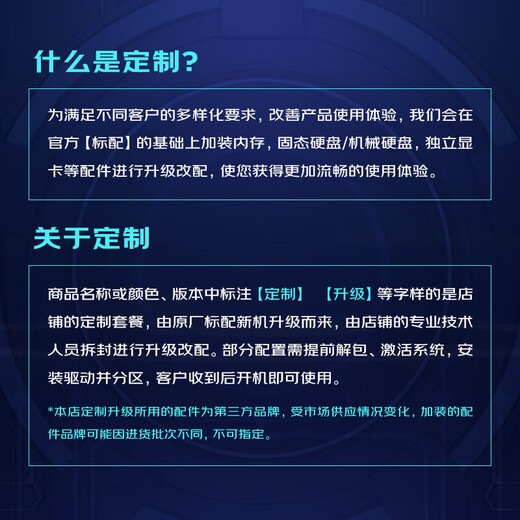 什么是定制?

为满足不同客户的多样化要求，改善产品使用体验，我们会在官方【标配】的基础上加装内存，固态硬盘/机械硬盘，独立显卡等配件进行升级改配，使您获得更加流畅的使用体验。

关于定制

商品名称或颜色、版本中标注【定制】 【升级】等字样的是店铺的定制套餐，由原厂标配新机升级而来，由店铺的专业技术人员拆封进行升级改配。部分配置需提前解包、激活系统，安装驱动并分区，客户收到后开机即可使用。

*本店定制升级所用的配件为第三方品牌，受市场供应情况变化，加装的配件品牌可能因进货批次不同，不可指定。